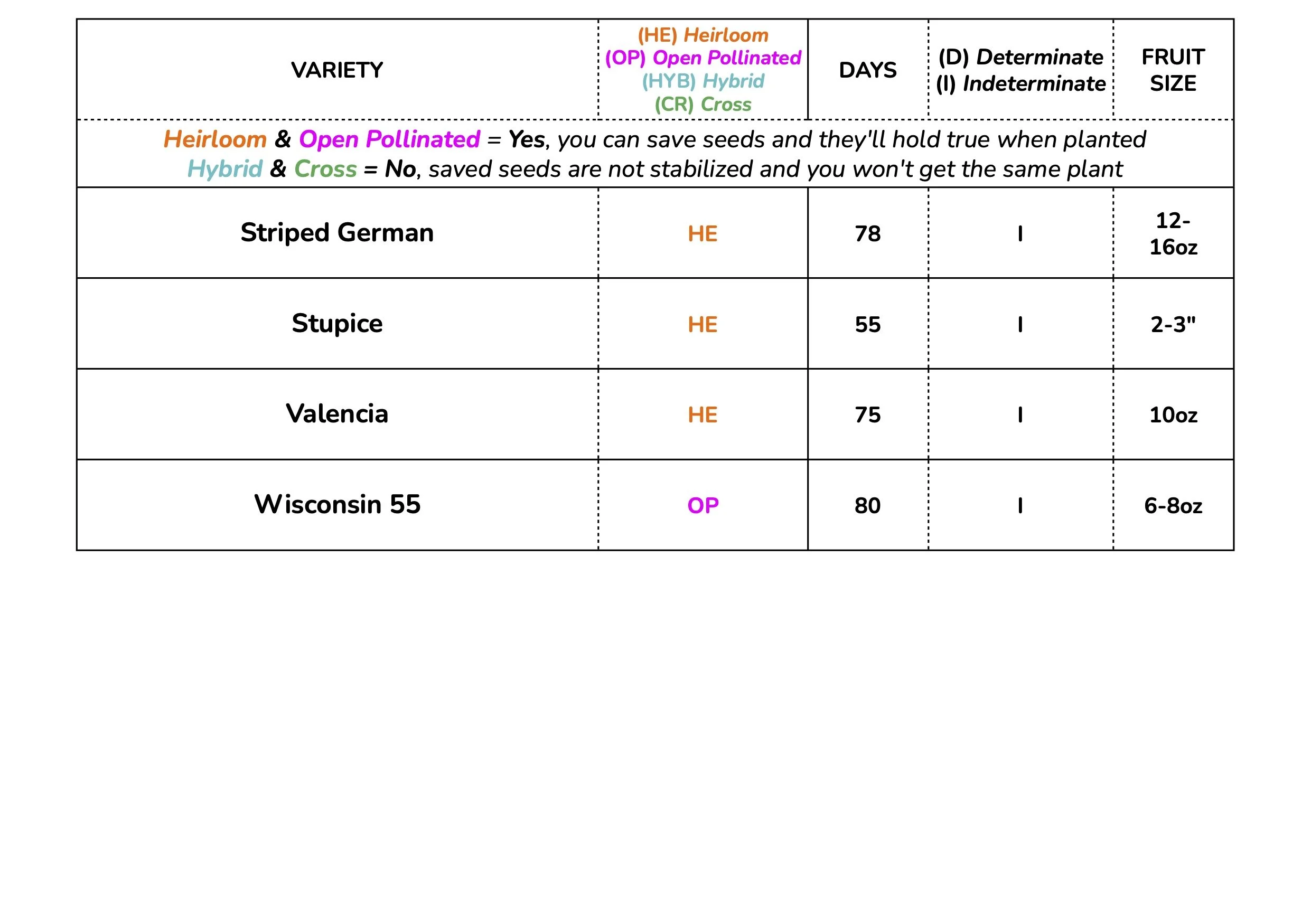 | VARIETY | (HE) Heirloom (OP) Open Pollinated (HYB) Hybrid (CR) Cross | DAYS | (D) Determinate (I) Indeterminate | FRUIT SIZE |
|---|---|---|---|---|
| Heirloom & Open Pollinated = Yes, you can save seeds and they'll hold true when planted Hybrid & Cross = No, saved seeds are not stabilized and you won't get the same plant | | | | |
| Striped German | HE | 78 | I | 12-16oz |
| Stupice | HE | 55 | I | 2-3" |
| Valencia | HE | 75 | I | 10oz |
| Wisconsin 55 | OP | 80 | I | 6-8oz |